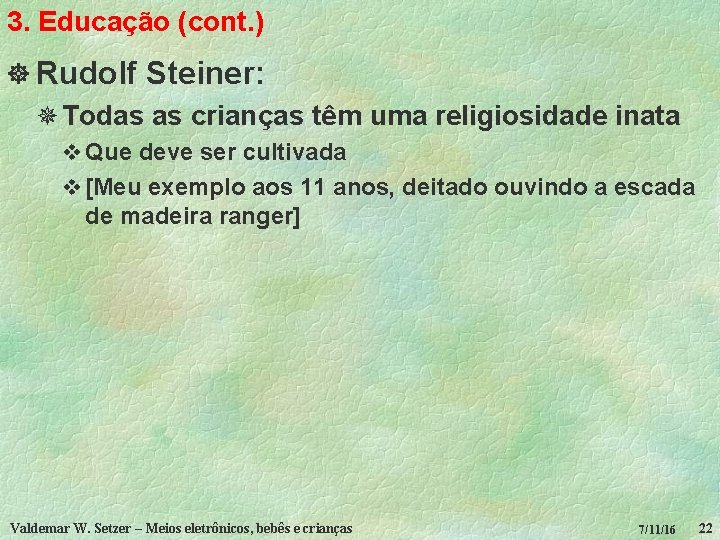 3. Educação (cont.)

Rudolf Steiner:

Todas as crianças têm uma religiosidade inata

Que deve ser cultivada

[Meu exemplo aos 11 anos, deitado ouvindo a escada de madeira ranger]

Valdemar W. Setzer – Meios eletrônicos, bebês e crianças 7/11/16 22